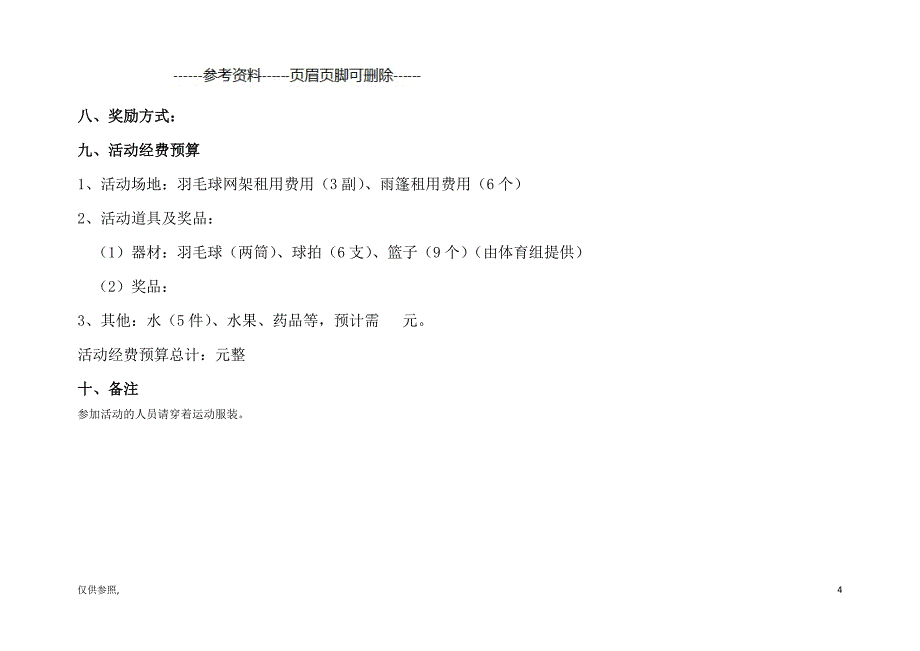 ------参考资料-----页眉页脚可删除-----

八、奖励方式：

九、活动经费预算

1、活动场地：羽毛球网架租用费用（3副）、雨篷租用费用（6个）

2、活动道具及奖品：

（1）器材：羽毛球（两筒）、球拍（6支）、篮子（9个）（由体育组提供）

（2）奖品：

3、其他：水（5件）、水果、药品等，预计需　元。

活动经费预算总计：元整

十、备注

参加活动的人员请穿着运动服装。

仅供参照,

4